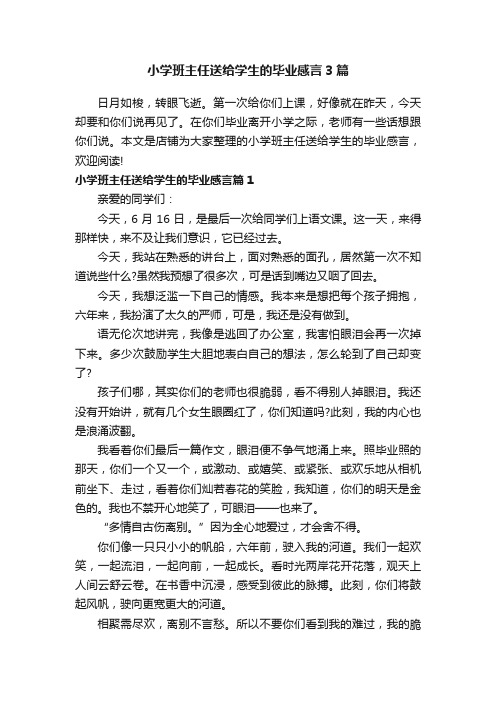 小学班主任送给学生的毕业感言3篇

日月如梭，转眼飞逝。第一次给你们上课，好像就在昨天，今天却要和你们说再见了。在你们毕业离开小学之际，老师有一些话想跟你们说。本文是店铺为大家整理的小学班主任送给学生的毕业感言，欢迎阅读!

小学班主任送给学生的毕业感言篇1

亲爱的同学们：

今天，6月16日，是最后一次给同学们上语文课。这一天，来得那样快，来不及让我们意识，它已经过去。

今天，我站在熟悉的讲台上，面对熟悉的面孔，居然第一次不知道说些什么?虽然我预想了很多次，可是话到嘴边又咽了回去。

今天，我想泛滥一下自己的情感。我本来是想把每个孩子拥抱，六年来，我扮演了太久的严师，可是，我还是没有做到。

语无伦次地讲完，我像是逃回了办公室，我害怕眼泪会再一次掉下来。多少次鼓励学生大胆地表白自己的想法，怎么轮到了自己却变了?

孩子们哪，其实你们的老师也很脆弱，看不得别人掉眼泪。我还没有开始讲，就有几个女生眼圈红了，你们知道吗?此刻，我的内心也是浪涌波翻。

我看着你们最后一篇作文，眼泪便不争气地涌上来。照毕业照的那天，你们一个又一个，或激动、或嬉笑、或紧张、或欢乐地从相机前坐下、走过，看着你们灿若春花的笑脸，我知道，你们的明天是金色的。我也不禁开心地笑了，可眼泪——也来了。

“多情自古伤离别。”因为全心地爱过，才会舍不得。

你们像一只只小小的帆船，六年前，驶入我的河道。我们一起欢笑，一起流泪，一起向前，一起成长。看时光两岸花开花落，观天上人间云舒云卷。在书香中沉浸，感受到彼此的脉搏。此刻，你们将鼓起风帆，驶向更宽更大的河道。

相聚需尽欢，离别不言愁。所以不要你们看到我的难过，我的脆